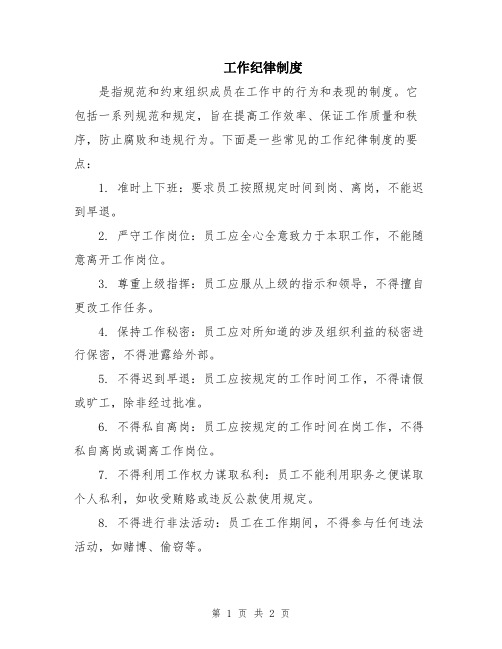 工作纪律制度

是指规范和约束组织成员在工作中的行为和表现的制度。它包括一系列规范和规定，旨在提高工作效率、保证工作质量和秩序，防止腐败和违规行为。下面是一些常见的工作纪律制度的要点：

1. 准时上下班：要求员工按照规定时间到岗、离岗，不能迟到早退。

2. 严守工作岗位：员工应全心全意致力于本职工作，不能随意离开工作岗位。

3. 尊重上级指挥：员工应服从上级的指示和领导，不得擅自更改工作任务。

4. 保持工作秘密：员工应对所知道的涉及组织利益的秘密进行保密，不得泄露给外部。

5. 不得迟到早退：员工应按规定的工作时间工作，不得请假或旷工，除非经过批准。

6. 不得私自离岗：员工应按规定的工作时间在岗工作，不得私自离岗或调离工作岗位。

7. 不得利用工作权力谋取私利：员工不能利用职务之便谋取个人私利，如收受贿赂或违反公款使用规定。

8. 不得进行非法活动：员工在工作期间，不得参与任何违法活动，如赌博、偷窃等。

第 1 页 共 2 页